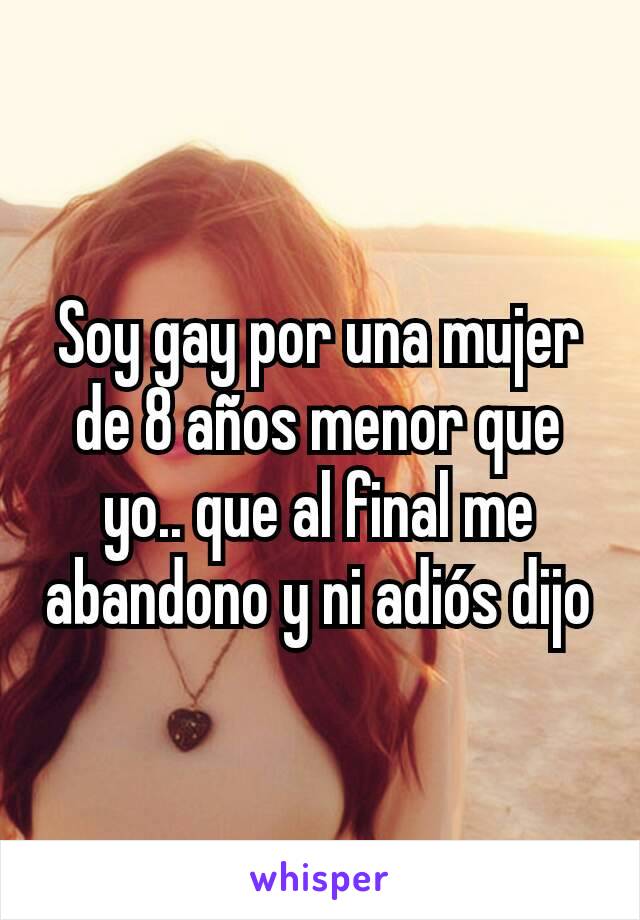 Soy gay por una mujer de 8 años menor que yo.. que al final me abandono y ni adiós dijo

whisper